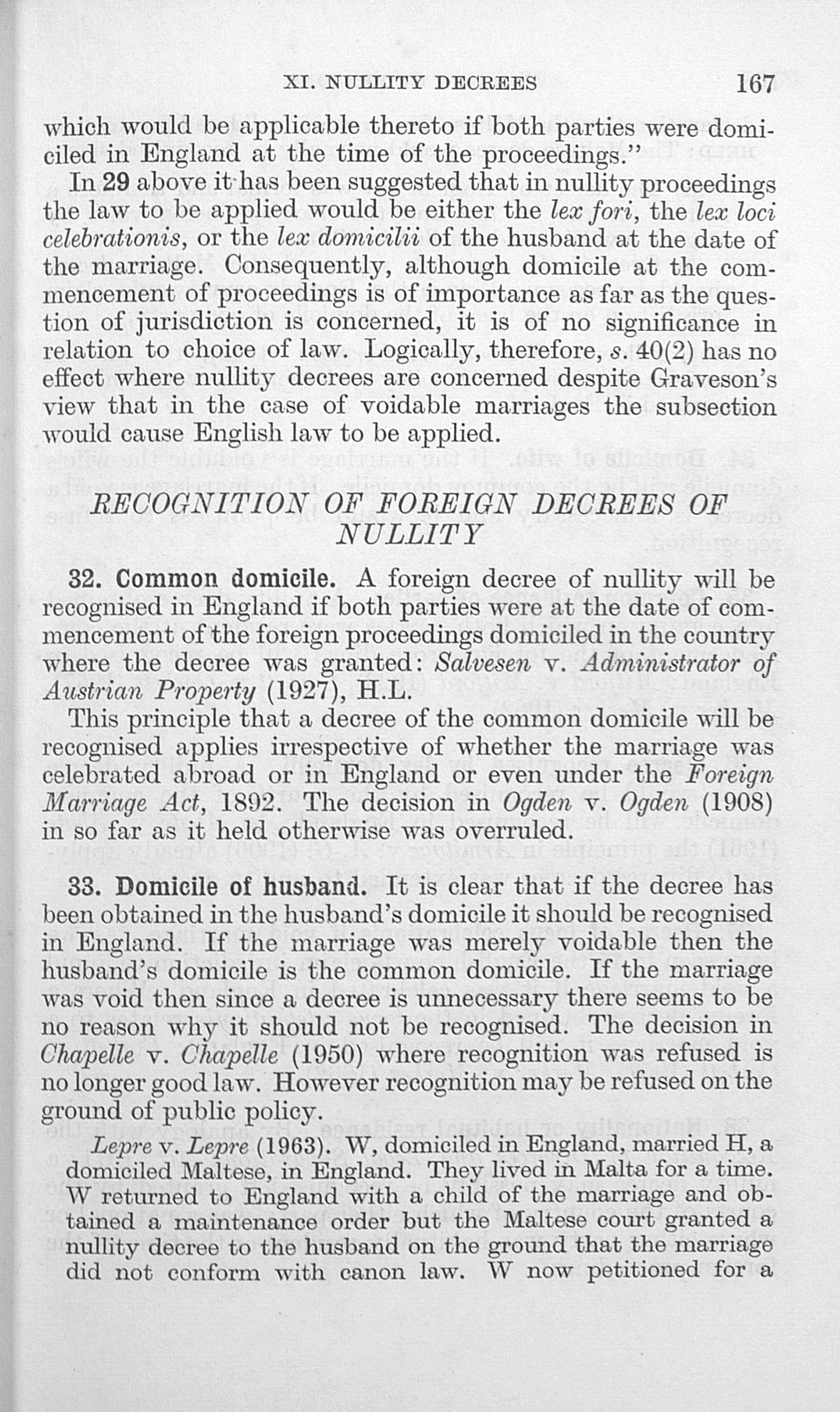 XI. NULLITY DECREES 167

which would be applicable thereto if both parties were domiciled in England at the time of the proceedings."

In 29 above it has been suggested that in nullity proceedings the law to be applied would be either the lex fori, the lex loci celebrationis, or the lex domicilii of the husband at the date of the marriage. Consequently, although domicile at the commencement of proceedings is of importance as far as the question of jurisdiction is concerned, it is of no significance in relation to choice of law. Logically, therefore, s. 40(2) has no effect where nullity decrees are concerned despite Graveson's view that in the case of voidable marriages the subsection would cause English law to be applied.

RECOGNITION OF FOREIGN DECREES OF NULLITY

32. Common domicile. A foreign decree of nullity will be recognised in England if both parties were at the date of commencement of the foreign proceedings domiciled in the country where the decree was granted: Salvesen v. Administrator of Austrian Property (1927), H.L.

This principle that a decree of the common domicile will be recognised applies irrespective of whether the marriage was celebrated abroad or in England or even under the Foreign Marriage Act, 1892. The decision in Ogden v. Ogden (1908) in so far as it held otherwise was overruled.

33. Domicile of husband. It is clear that if the decree has been obtained in the husband's domicile it should be recognised in England. If the marriage was merely voidable then the husband's domicile is the common domicile. If the marriage was void then since a decree is unnecessary there seems to be no reason why it should not be recognised. The decision in Chapelle v. Chapelle (1950) where recognition was refused is no longer good law. However recognition may be refused on the ground of public policy.

Lepre v. Lepre (1963). W, domiciled in England, married H, a domiciled Maltese, in England. They lived in Malta for a time. W returned to England with a child of the marriage and obtained a maintenance order but the Maltese court granted a nullity decree to the husband on the ground that the marriage did not conform with canon law. W now petitioned for a